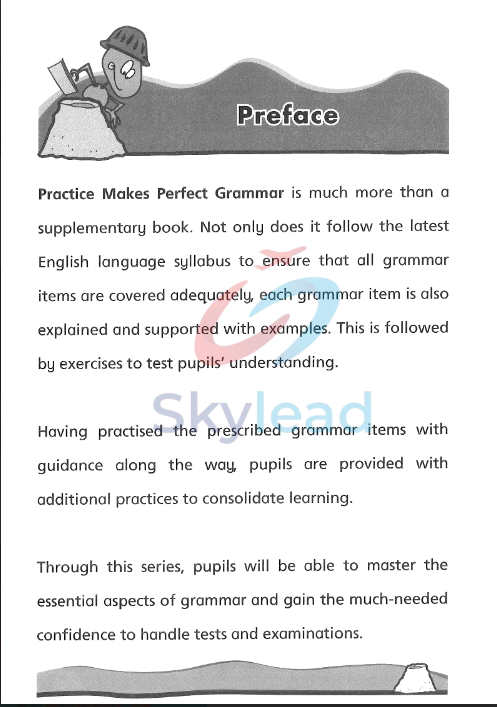 Preface

Practice Makes Perfect Grammar is much more than a supplementary book. Not only does it follow the latest English language syllabus to ensure that all grammar items are covered adequately, each grammar item is also explained and supported with examples. This is followed by exercises to test pupils' understanding.

Skylead

Having practised the prescribed grammar items with guidance along the way, pupils are provided with additional practices to consolidate learning.

Through this series, pupils will be able to master the essential aspects of grammar and gain the much-needed confidence to handle tests and examinations.